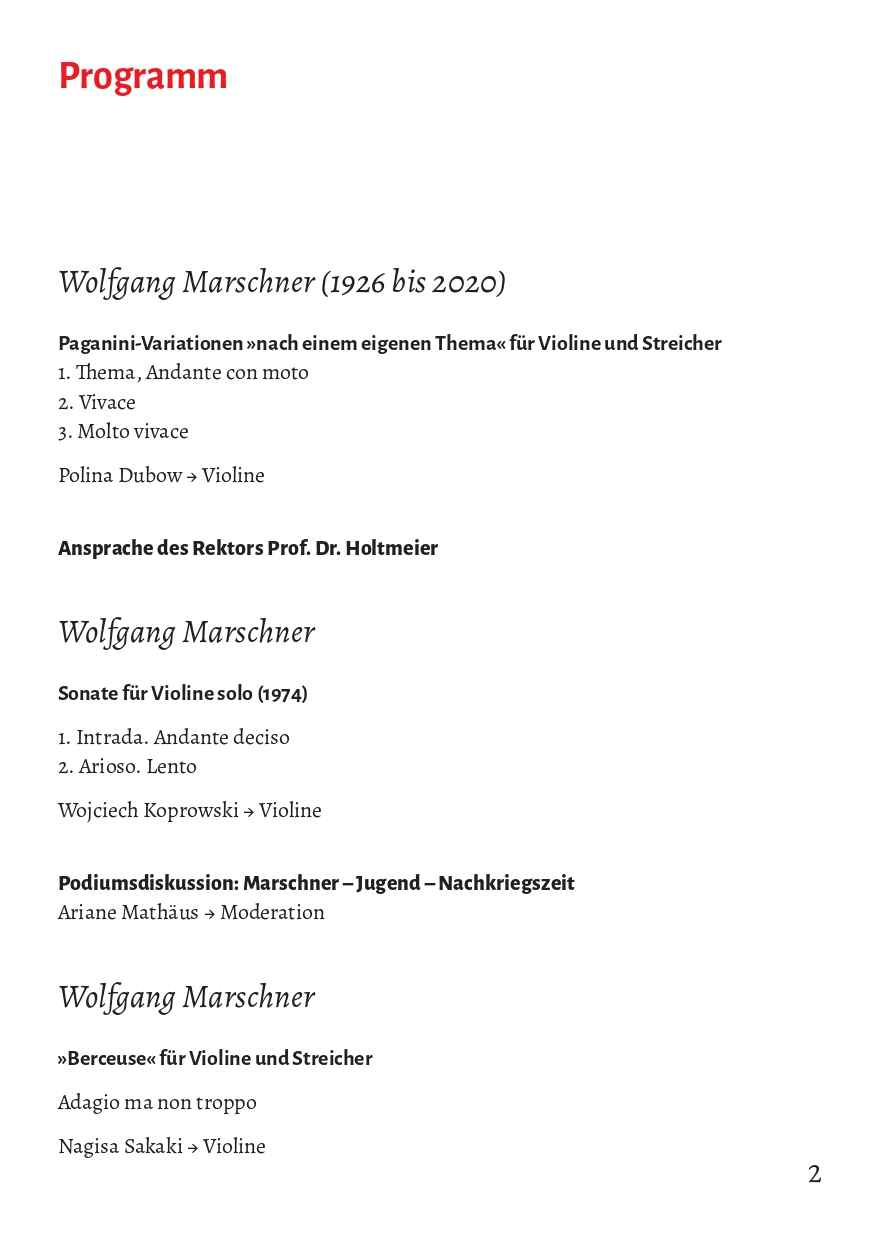 Programm

Wolfgang Marschner (1926 bis 2020)

Paganini-Variationen »nach einem eigenen Thema« für Violine und Streicher
1. Thema, Andante con moto
2. Vivace
3. Molto vivace

Polina Dubow → Violine

Ansprache des Rektors Prof. Dr. Holtmeier

Wolfgang Marschner

Sonate für Violine solo (1974)

1. Intrada. Andante deciso
2. Arioso. Lento

Wojciech Koprowski → Violine

Podiumsdiskussion: Marschner – Jugend – Nachkriegszeit
Ariane Mathäus → Moderation

Wolfgang Marschner

»Berceuse« für Violine und Streicher

Adagio ma non troppo

Nagisa Sakaki → Violine

2